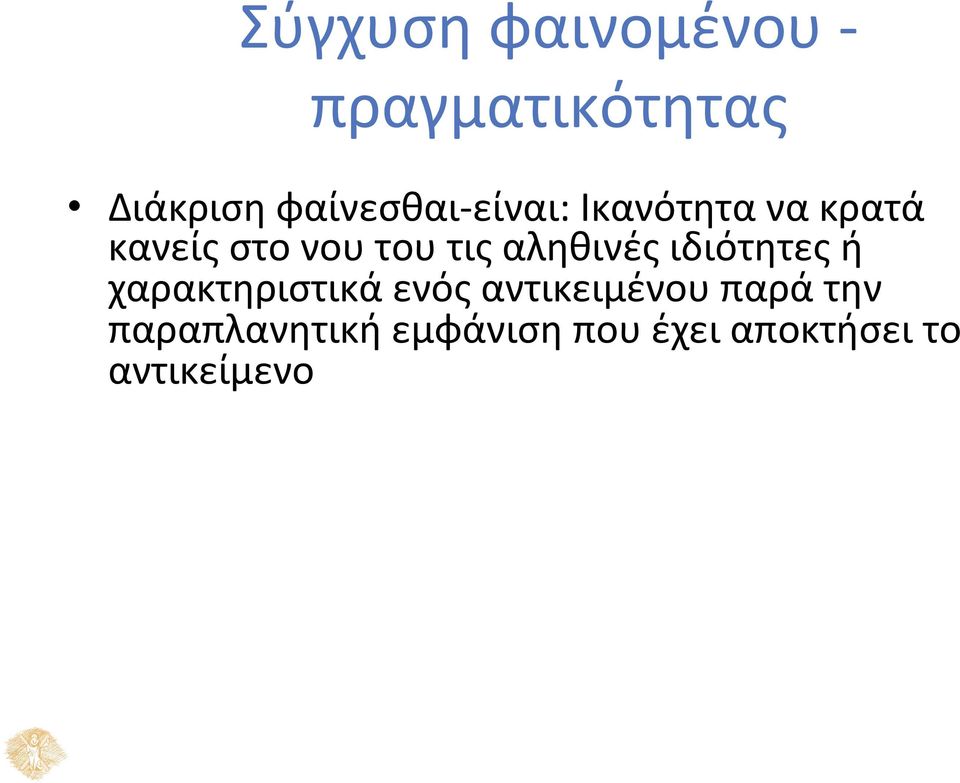 Σύγχυση φαινομένου - πραγματικότητας

• Διάκριση φαίνεσθαι-είναι: Ικανότητα να κρατά κανείς στο νου του τις αληθινές ιδιότητες ή χαρακτηριστικά ενός αντικειμένου παρά την παραπλανητική εμφάνιση που έχει αποκτήσει το αντικείμενο